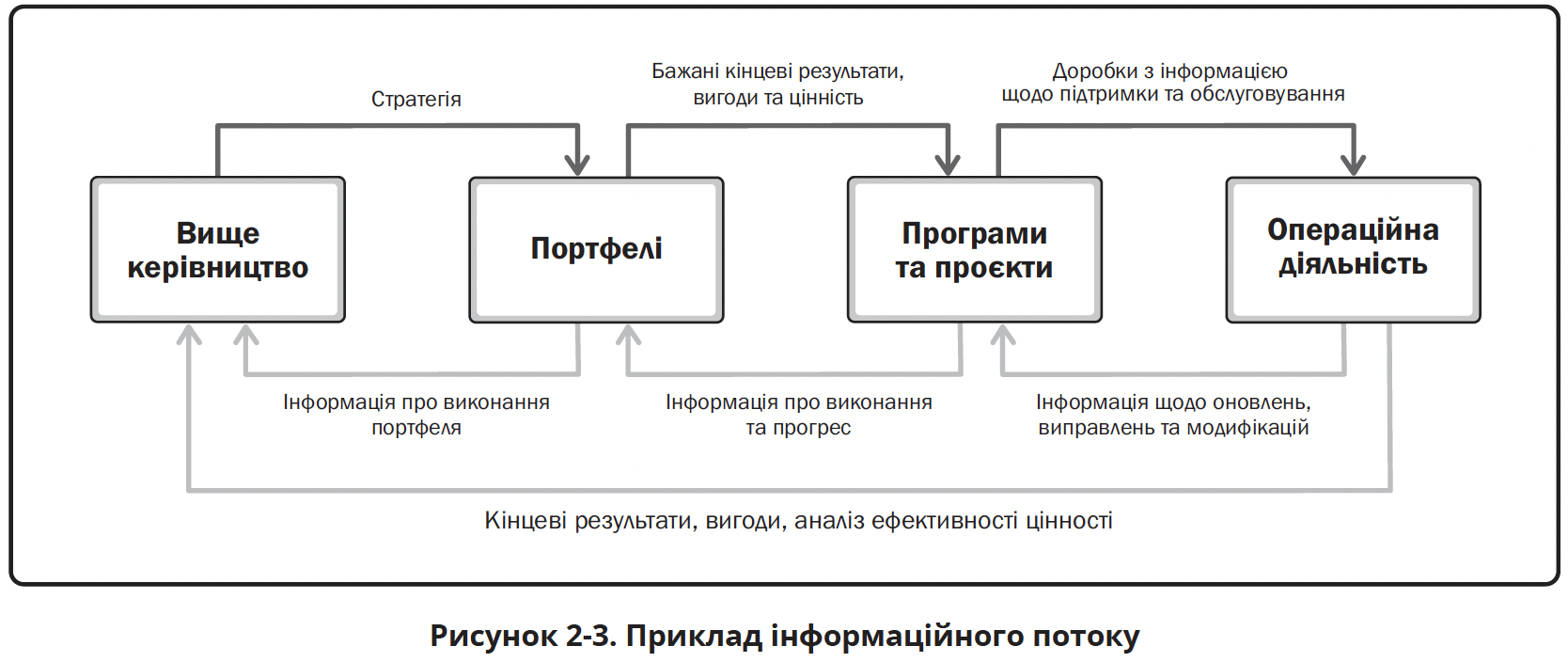 Стратегія

Бажані кінцеві результати, вигоди та цінність

Доробки з інформацією щодо підтримки та обслуговування

Вище керівництво

Портфелі

Програми та проєкти

Операційна діяльність

Інформація про виконання портфеля

Інформація про виконання та прогрес

Інформація щодо оновлень, виправлень та модифікацій

Кінцеві результати, вигоди, аналіз ефективності цінності

Рисунок 2-3. Приклад інформаційного потоку